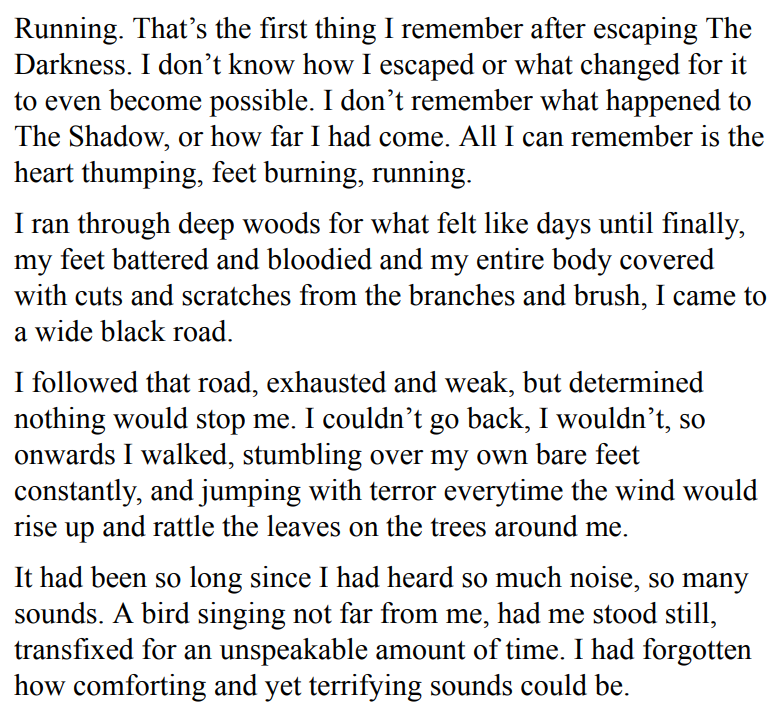 Running. That’s the first thing I remember after escaping The Darkness. I don’t know how I escaped or what changed for it to even become possible. I don’t remember what happened to The Shadow, or how far I had come. All I can remember is the heart thumping, feet burning, running.

I ran through deep woods for what felt like days until finally, my feet battered and bloodied and my entire body covered with cuts and scratches from the branches and brush, I came to a wide black road.

I followed that road, exhausted and weak, but determined nothing would stop me. I couldn’t go back, I wouldn’t, so onwards I walked, stumbling over my own bare feet constantly, and jumping with terror everytime the wind would rise up and rattle the leaves on the trees around me.

It had been so long since I had heard so much noise, so many sounds. A bird singing not far from me, had me stood still, transfixed for an unspeakable amount of time. I had forgotten how comforting and yet terrifying sounds could be.